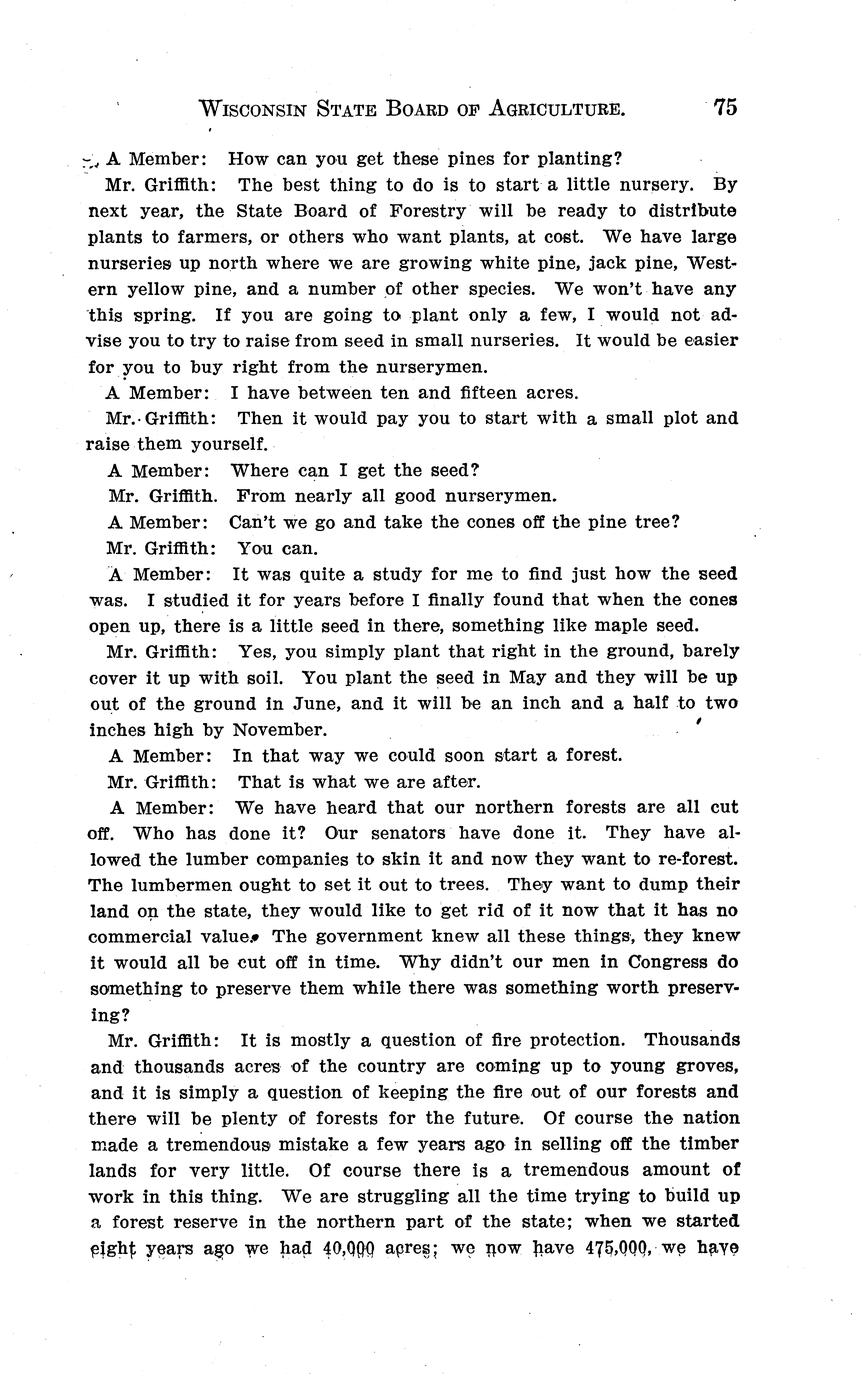 WISCONSIN STATE BOARD OF AGRICULTURE. 75

A Member: How can you get these pines for planting?

Mr. Griffith: The best thing to do is to start a little nursery. By next year, the State Board of Forestry will be ready to distribute plants to farmers, or others who want plants, at cost. We have large nurseries up north where we are growing white pine, jack pine, Western yellow pine, and a number of other species. We won't have any this spring. If you are going to plant only a few, I would not advise you to try to raise from seed in small nurseries. It would be easier for you to buy right from the nurserymen.

A Member: I have between ten and fifteen acres.

Mr. Griffith: Then it would pay you to start with a small plot and raise them yourself.

A Member: Where can I get the seed?

Mr. Griffith. From nearly all good nurserymen.

A Member: Can't we go and take the cones off the pine tree?

Mr. Griffith: You can.

A Member: It was quite a study for me to find just how the seed was. I studied it for years before I finally found that when the cones open up, there is a little seed in there, something like maple seed.

Mr. Griffith: Yes, you simply plant that right in the ground, barely cover it up with soil. You plant the seed in May and they will be up out of the ground in June, and it will be an inch and a half to two inches high by November.

A Member: In that way we could soon start a forest.

Mr. Griffith: That is what we are after.

A Member: We have heard that our northern forests are all cut off. Who has done it? Our senators have done it. They have allowed the lumber companies to skin it and now they want to re-forest. The lumbermen ought to set it out to trees. They want to dump their land on the state, they would like to get rid of it now that it has no commercial value. The government knew all these things, they knew it would all be cut off in time. Why didn't our men in Congress do something to preserve them while there was something worth preserving?

Mr. Griffith: It is mostly a question of fire protection. Thousands and thousands acres of the country are coming up to young groves, and it is simply a question of keeping the fire out of our forests and there will be plenty of forests for the future. Of course the nation made a tremendous mistake a few years ago in selling off the timber lands for very little. Of course there is a tremendous amount of work in this thing. We are struggling all the time trying to build up a forest reserve in the northern part of the state; when we started eight years ago we had 40,000 acres; we now have 475,000, we have